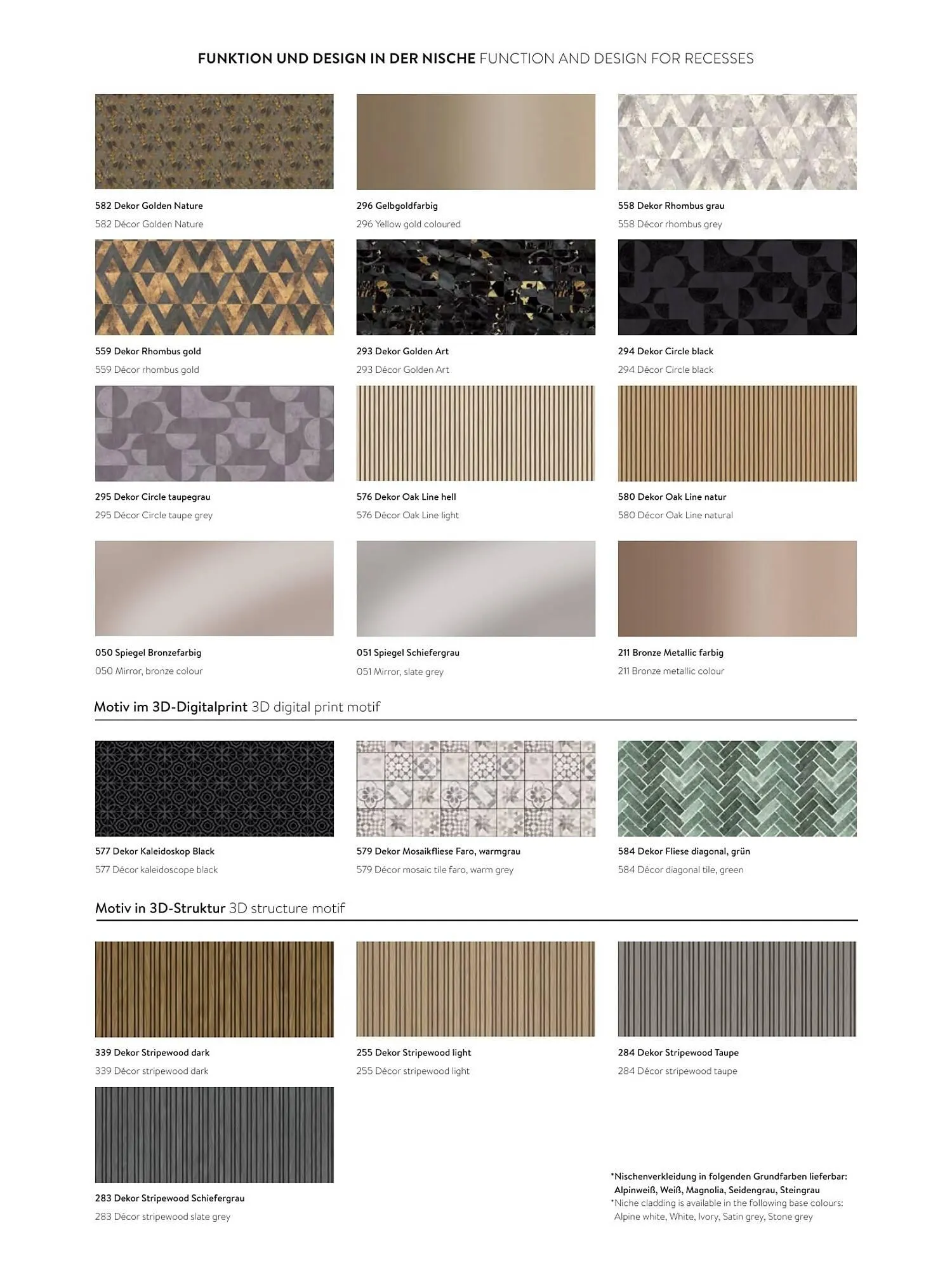 FUNKTION UND DESIGN IN DER NISCHE FUNCTION AND DESIGN FOR RECESSES

582 Dekor Golden Nature
582 Décor Golden Nature

296 Gelbgoldfarbig
296 Yellow gold coloured

558 Dekor Rhombus grau
558 Décor rhombus grey

559 Dekor Rhombus gold
559 Décor rhombus gold

293 Dekor Golden Art
293 Décor Golden Art

294 Dekor Circle black
294 Décor Circle black

295 Dekor Circle taupegrau
295 Décor Circle taupe grey

576 Dekor Oak Line hell
576 Décor Oak Line light

580 Dekor Oak Line natur
580 Décor Oak Line natural

050 Spiegel Bronzefarbig
050 Mirror, bronze colour

051 Spiegel Schiefergrau
051 Mirror, slate grey

211 Bronze Metallic farbig
211 Bronze metallic colour

Motiv im 3D-Digitalprint 3D digital print motif

577 Dekor Kaleidoskop Black
577 Décor kaleidoscope black

579 Dekor Mosaikfliese Faro, warmgrau
579 Décor mosaic tile faro, warm grey

584 Dekor Fliese diagonal, grün
584 Décor diagonal tile, green

Motiv in 3D-Struktur 3D structure motif

339 Dekor Stripewood dark
339 Décor stripewood dark

255 Dekor Stripewood light
255 Décor stripewood light

284 Dekor Stripewood Taupe
284 Décor stripewood taupe

283 Dekor Stripewood Schiefergrau
283 Décor stripewood slate grey

*Nischenverkleidung in folgenden Grundfarben lieferbar: Alpinweiß, Weiß, Magnolia, Seidengrau, Steingrau
*Niche cladding is available in the following base colours: Alpine white, White, Ivory, Satin grey, Stone grey